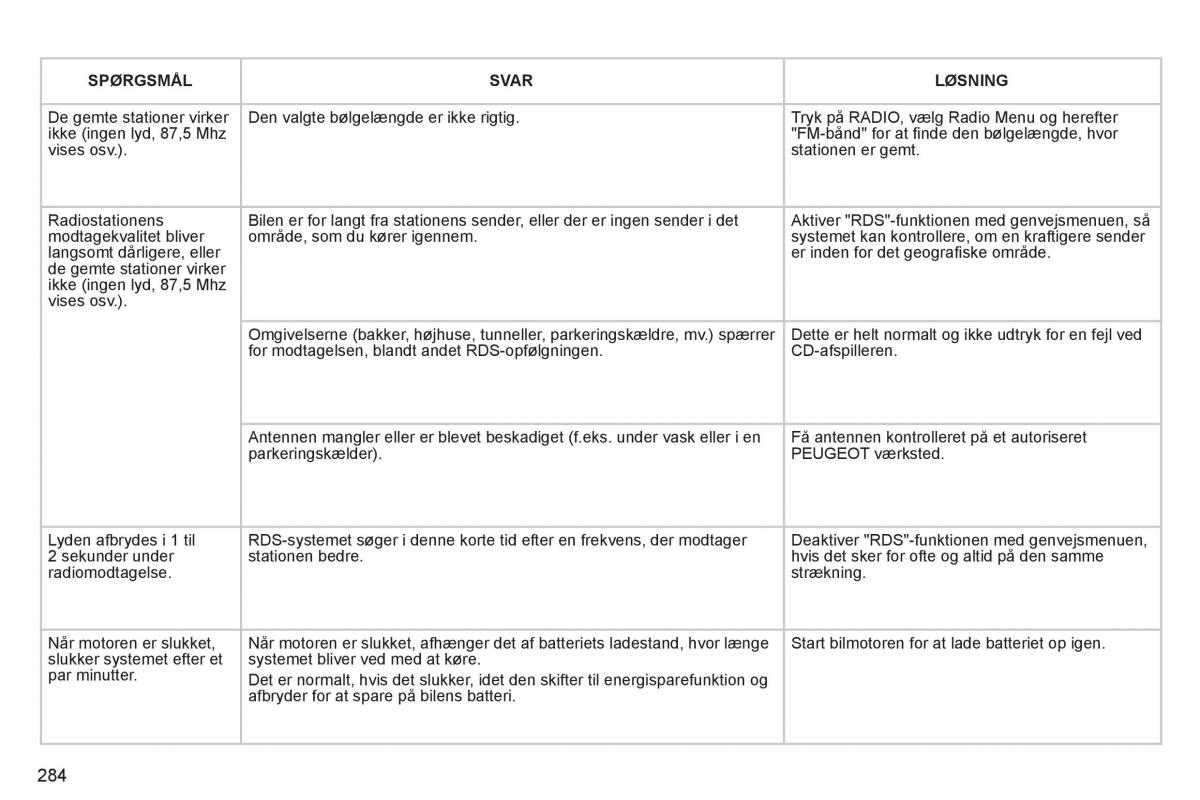 | SPØRGSMÅL | SVAR | LØSNING |
|---|---|---|
| De gemte stationer virker ikke (ingen lyd, 87,5 Mhz vises osv.). | Den valgte bølgelængde er ikke rigtig. | Tryk på RADIO, vælg Radio Menu og herefter "FM-bånd" for at finde den bølgelængde, hvor stationen er gemt. |
| Radiostationens modtagekvalitet bliver langsomt dårligere, eller de gemte stationer virker ikke (ingen lyd, 87,5 Mhz vises osv.). | Bilen er for langt fra stationens sender, eller der er ingen sender i det område, som du kører igennem. | Aktiver "RDS"-funktionen med genvejsmenuen, så systemet kan kontrollere, om en kraftigere sender er inden for det geografiske område. |
| | Omgivelserne (bakker, højhuse, tunneller, parkeringskældre, mv.) spærrer for modtagelsen, blandt andet RDS-opfølgningen. | Dette er helt normalt og ikke udtryk for en fejl ved CD-afspilleren. |
| | Antennen mangler eller er blevet beskadiget (f.eks. under vask eller i en parkeringskælder). | Få antennen kontrolleret på et autoriseret PEUGEOT værksted. |
| Lyden afbrydes i 1 til 2 sekunder under radiomodtagelse. | RDS-systemet søger i denne korte tid efter en frekvens, der modtager stationen bedre. | Deaktiver "RDS"-funktionen med genvejsmenuen, hvis det sker for ofte og altid på den samme strækning. |
| Når motoren er slukket, slukker systemet efter et par minutter. | Når motoren er slukket, afhænger det af batteriets ladestand, hvor længe systemet bliver ved med at køre. Det er normalt, hvis det slukker, idet den skifter til energisparefunktion og afbryder for at spare på bilens batteri. | Start bilmotoren for at lade batteriet op igen. |

284